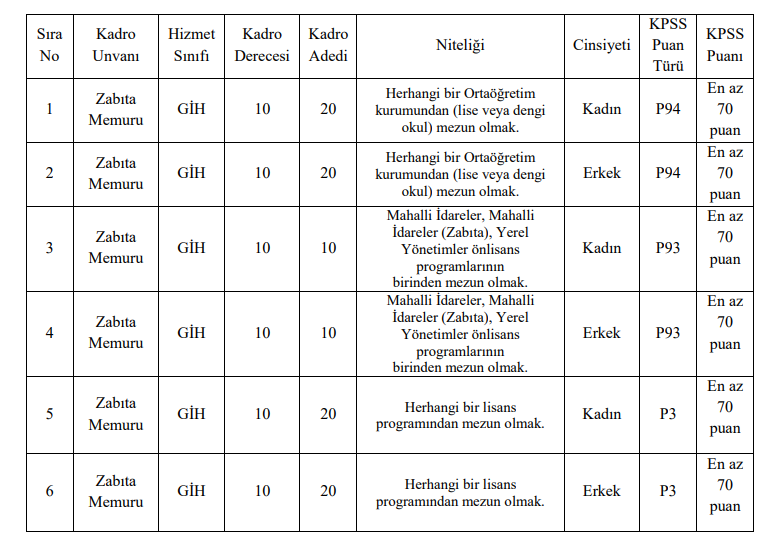 | Sıra No | Kadro Unvanı | Hizmet Sınıfı | Kadro Derecesi | Kadro Adedi | Niteliği | Cinsiyeti | KPSS Puan Türü | KPSS Puanı |
|---|---|---|---|---|---|---|---|---|
| 1 | Zabıta Memuru | GİH | 10 | 20 | Herhangi bir Ortaöğretim kurumundan (lise veya dengi okul) mezun olmak. | Kadın | P94 | En az 70 puan |
| 2 | Zabıta Memuru | GİH | 10 | 20 | Herhangi bir Ortaöğretim kurumundan (lise veya dengi okul) mezun olmak. | Erkek | P94 | En az 70 puan |
| 3 | Zabıta Memuru | GİH | 10 | 10 | Mahalli İdareler, Mahalli İdareler (Zabıta), Yerel Yönetimler önlisans programlarının birinden mezun olmak. | Kadın | P93 | En az 70 puan |
| 4 | Zabıta Memuru | GİH | 10 | 10 | Mahalli İdareler, Mahalli İdareler (Zabıta), Yerel Yönetimler önlisans programlarının birinden mezun olmak. | Erkek | P93 | En az 70 puan |
| 5 | Zabıta Memuru | GİH | 10 | 20 | Herhangi bir lisans programından mezun olmak. | Kadın | P3 | En az 70 puan |
| 6 | Zabıta Memuru | GİH | 10 | 20 | Herhangi bir lisans programından mezun olmak. | Erkek | P3 | En az 70 puan |